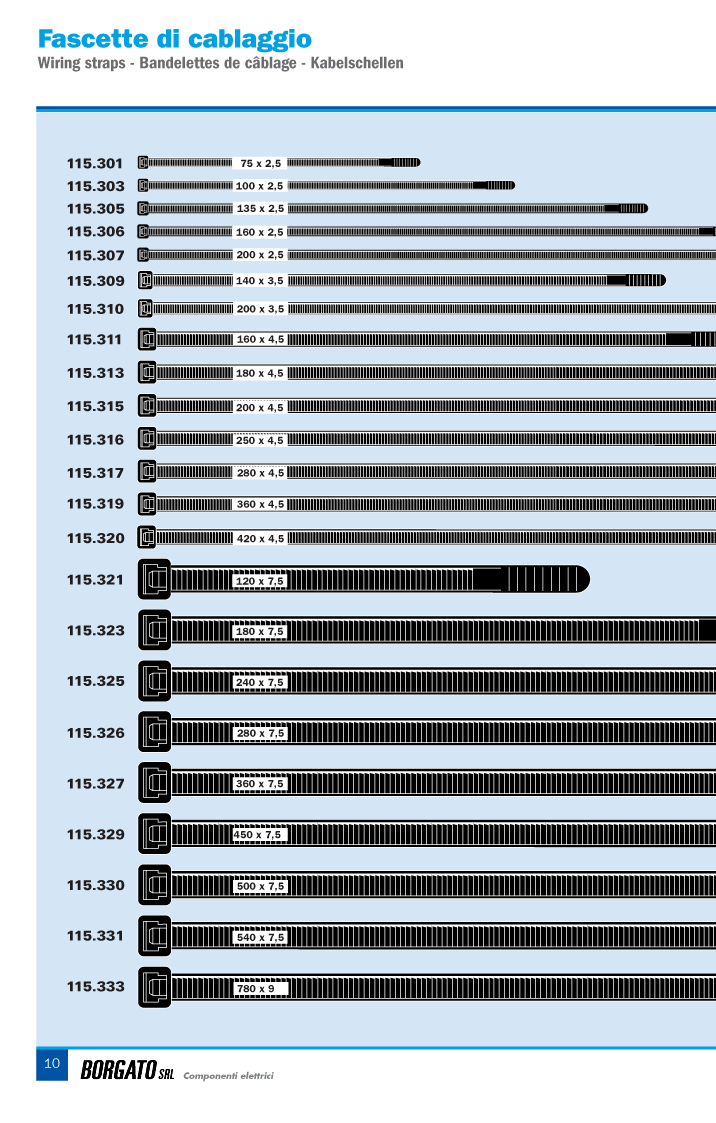 Fascette di cablaggio
Wiring straps - Bandelettes de câblage - Kabelschellen

115.301 75 x 2,5
115.303 100 x 2,5
115.305 135 x 2,5
115.306 160 x 2,5
115.307 200 x 2,5
115.309 140 x 3,5
115.310 200 x 3,5
115.311 160 x 4,5
115.313 180 x 4,5
115.315 200 x 4,5
115.316 250 x 4,5
115.317 280 x 4,5
115.319 360 x 4,5
115.320 420 x 4,5
115.321 120 x 7,5
115.323 180 x 7,5
115.325 240 x 7,5
115.326 280 x 7,5
115.327 360 x 7,5
115.329 450 x 7,5
115.330 500 x 7,5
115.331 540 x 7,5
115.333 780 x 9

10 BORGATO SRL Componenti elettrici